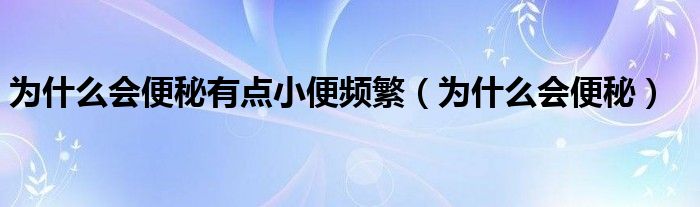 为什么会便秘有点小便频繁（为什么会便秘）